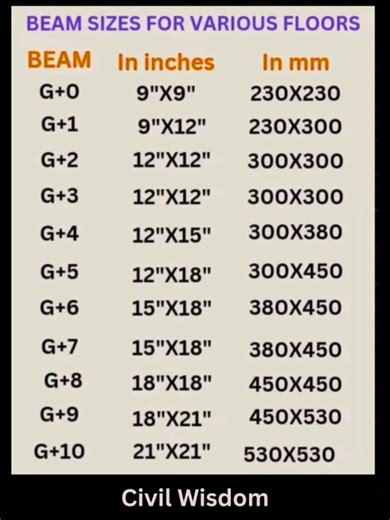 BEAM SIZES FOR VARIOUS FLOORS

| BEAM | In inches | In mm |
|---|---|---|
| G+0 | 9"X9" | 230X230 |
| G+1 | 9"X12" | 230X300 |
| G+2 | 12"X12" | 300X300 |
| G+3 | 12"X12" | 300X300 |
| G+4 | 12"X15" | 300X380 |
| G+5 | 12"X18" | 300X450 |
| G+6 | 15"X18" | 380X450 |
| G+7 | 15"X18" | 380X450 |
| G+8 | 18"X18" | 450X450 |
| G+9 | 18"X21" | 450X530 |
| G+10 | 21"X21" | 530X530 |

Civil Wisdom